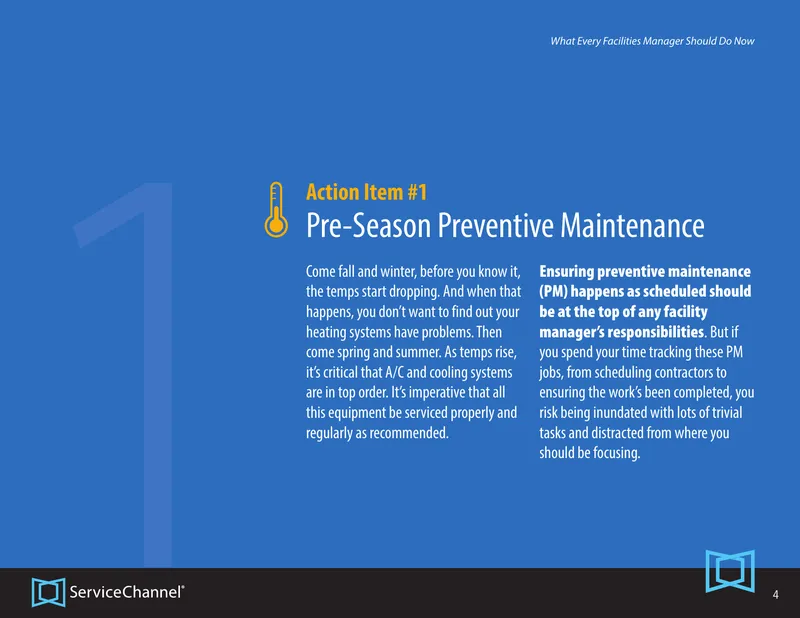 What Every Facilities Manager Should Do Now

1

Action Item #1

Pre-Season Preventive Maintenance

Come fall and winter, before you know it, the temps start dropping. And when that happens, you don't want to find out your heating systems have problems. Then come spring and summer. As temps rise, it's critical that A/C and cooling systems are in top order. It's imperative that all this equipment be serviced properly and regularly as recommended.

Ensuring preventive maintenance (PM) happens as scheduled should be at the top of any facility manager's responsibilities. But if you spend your time tracking these PM jobs, from scheduling contractors to ensuring the work's been completed, you risk being inundated with lots of trivial tasks and distracted from where you should be focusing.

ServiceChannel®

4